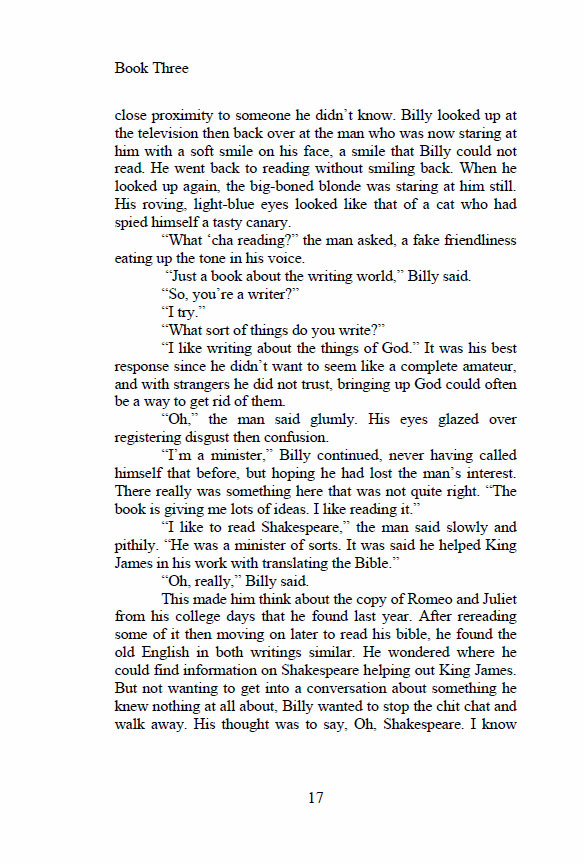 Book Three

close proximity to someone he didn't know. Billy looked up at the television then back over at the man who was now staring at him with a soft smile on his face, a smile that Billy could not read. He went back to reading without smiling back. When he looked up again, the big-boned blonde was staring at him still. His roving, light-blue eyes looked like that of a cat who had spied himself a tasty canary.

"What 'cha reading?" the man asked, a fake friendliness eating up the tone in his voice.

"Just a book about the writing world," Billy said.

"So, you're a writer?"

"I try."

"What sort of things do you write?"

"I like writing about the things of God." It was his best response since he didn't want to seem like a complete amateur, and with strangers he did not trust, bringing up God could often be a way to get rid of them.

"Oh," the man said glumly. His eyes glazed over registering disgust then confusion.

"I'm a minister," Billy continued, never having called himself that before, but hoping he had lost the man's interest. There really was something here that was not quite right. "The book is giving me lots of ideas. I like reading it."

"I like to read Shakespeare," the man said slowly and pithily. "He was a minister of sorts. It was said he helped King James in his work with translating the Bible."

"Oh, really," Billy said.

This made him think about the copy of Romeo and Juliet from his college days that he found last year. After rereading some of it then moving on later to read his bible, he found the old English in both writings similar. He wondered where he could find information on Shakespeare helping out King James. But not wanting to get into a conversation about something he knew nothing at all about, Billy wanted to stop the chit chat and walk away. His thought was to say, Oh, Shakespeare. I know

17